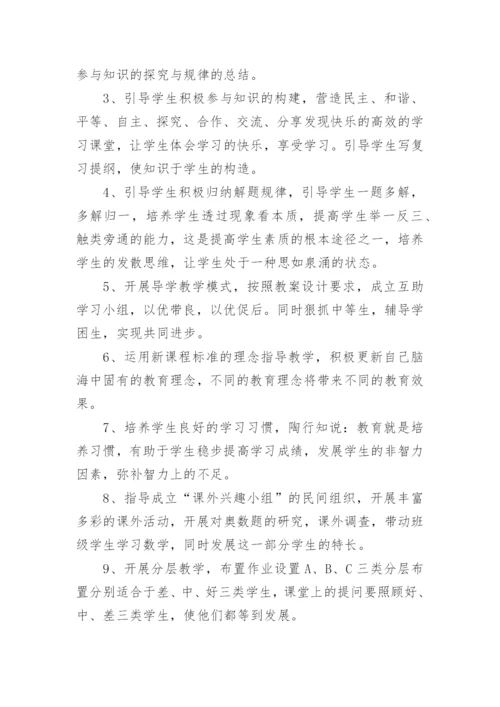 参与知识的探究与规律的总结。

3、引导学生积极参与知识的构建，营造民主、和谐、平等、自主、探究、合作、交流、分享发现快乐的高效的学习课堂，让学生体会学习的快乐，享受学习。引导学生写复习提纲，使知识于学生的构造。

4、引导学生积极归纳解题规律，引导学生一题多解，多解归一，培养学生透过现象看本质，提高学生举一反三、触类旁通的能力，这是提高学生素质的根本途径之一，培养学生的发散思维，让学生处于一种思如泉涌的状态。

5、开展导学教学模式，按照教案设计要求，成立互助学习小组，以优带良，以优促后。同时狠抓中等生，辅导学困生，实现共同进步。

6、运用新课程标准的理念指导教学，积极更新自己脑海中固有的教育理念，不同的教育理念将带来不同的教育效果。

7、培养学生良好的学习习惯，陶行知说：教育就是培养习惯，有助于学生稳步提高学习成绩，发展学生的非智力因素，弥补智力上的不足。

8、指导成立“课外兴趣小组”的民间组织，开展丰富多彩的课外活动，开展对奥数题的研究，课外调查，带动班级学生学习数学，同时发展这一部分学生的特长。

9、开展分层教学，布置作业设置A、B、C三类分层布置分别适合于差、中、好三类学生，课堂上的提问要照顾好、中、差三类学生，使他们都等到发展。